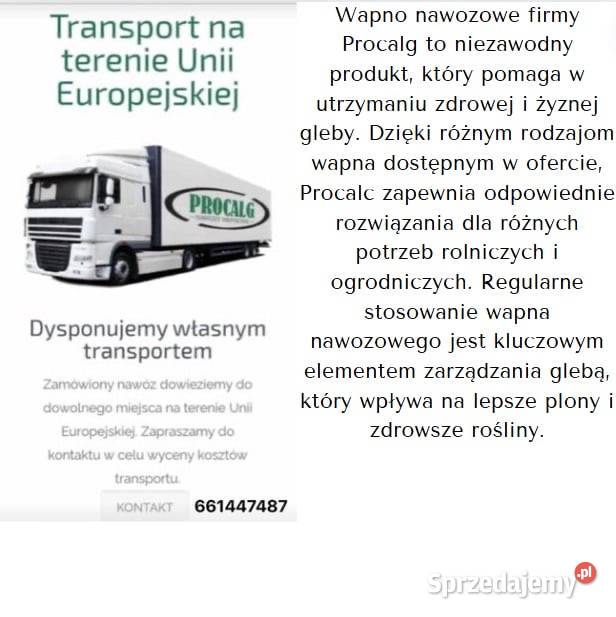 Transport na terenie Unii Europejskiej

PROCALG

Dysponujemy własnym transportem

Zamówiony nawóz dowieziemy do dowolnego miejsca na terenie Unii Europejskiej. Zapraszamy do kontaktu w celu wyceny kosztów transportu.

KONTAKT 661447487

Wapno nawozowe firmy Procalg to niezawodny produkt, który pomaga w utrzymaniu zdrowej i żyznej gleby. Dzięki różnym rodzajom wapna dostępnym w ofercie, Procalc zapewnia odpowiednie rozwiązania dla różnych potrzeb rolniczych i ogrodniczych. Regularne stosowanie wapna nawozowego jest kluczowym elementem zarządzania glebą, który wpływa na lepsze plony i zdrowsze rośliny.

Sprzedajemy.pl